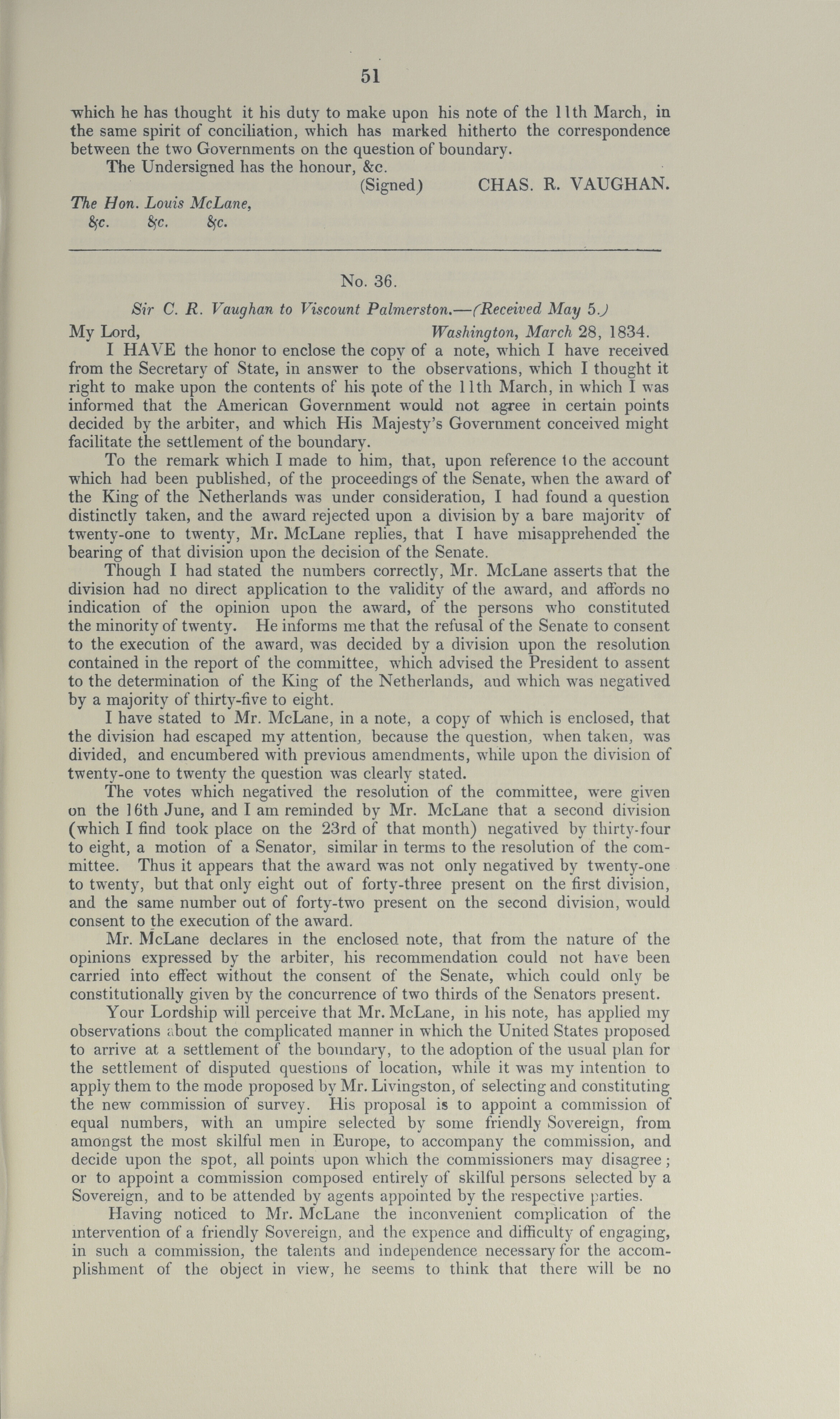 51

which he has thought it his duty to make upon his note of the 11th March, in the same spirit of conciliation, which has marked hitherto the correspondence between the two Governments on the question of boundary.

The Undersigned has the honour, &c.

(Signed) CHAS. R. VAUGHAN.

The Hon. Louis McLane,
&c. &c. &c.

No. 36.

Sir C. R. Vaughan to Viscount Palmerston.—(Received May 5.)

My Lord, Washington, March 28, 1834.

I HAVE the honor to enclose the copy of a note, which I have received from the Secretary of State, in answer to the observations, which I thought it right to make upon the contents of his note of the 11th March, in which I was informed that the American Government would not agree in certain points decided by the arbiter, and which His Majesty's Government conceived might facilitate the settlement of the boundary.

To the remark which I made to him, that, upon reference to the account which had been published, of the proceedings of the Senate, when the award of the King of the Netherlands was under consideration, I had found a question distinctly taken, and the award rejected upon a division by a bare majority of twenty-one to twenty, Mr. McLane replies, that I have misapprehended the bearing of that division upon the decision of the Senate.

Though I had stated the numbers correctly, Mr. McLane asserts that the division had no direct application to the validity of the award, and affords no indication of the opinion upon the award, of the persons who constituted the minority of twenty. He informs me that the refusal of the Senate to consent to the execution of the award, was decided by a division upon the resolution contained in the report of the committee, which advised the President to assent to the determination of the King of the Netherlands, and which was negatived by a majority of thirty-five to eight.

I have stated to Mr. McLane, in a note, a copy of which is enclosed, that the division had escaped my attention, because the question, when taken, was divided, and encumbered with previous amendments, while upon the division of twenty-one to twenty the question was clearly stated.

The votes which negatived the resolution of the committee, were given on the 16th June, and I am reminded by Mr. McLane that a second division (which I find took place on the 23rd of that month) negatived by thirty-four to eight, a motion of a Senator, similar in terms to the resolution of the committee. Thus it appears that the award was not only negatived by twenty-one to twenty, but that only eight out of forty-three present on the first division, and the same number out of forty-two present on the second division, would consent to the execution of the award.

Mr. McLane declares in the enclosed note, that from the nature of the opinions expressed by the arbiter, his recommendation could not have been carried into effect without the consent of the Senate, which could only be constitutionally given by the concurrence of two thirds of the Senators present.

Your Lordship will perceive that Mr. McLane, in his note, has applied my observations about the complicated manner in which the United States proposed to arrive at a settlement of the boundary, to the adoption of the usual plan for the settlement of disputed questions of location, while it was my intention to apply them to the mode proposed by Mr. Livingston, of selecting and constituting the new commission of survey. His proposal is to appoint a commission of equal numbers, with an umpire selected by some friendly Sovereign, from amongst the most skilful men in Europe, to accompany the commission, and decide upon the spot, all points upon which the commissioners may disagree; or to appoint a commission composed entirely of skilful persons selected by a Sovereign, and to be attended by agents appointed by the respective parties.

Having noticed to Mr. McLane the inconvenient complication of the intervention of a friendly Sovereign, and the expence and difficulty of engaging, in such a commission, the talents and independence necessary for the accomplishment of the object in view, he seems to think that there will be no